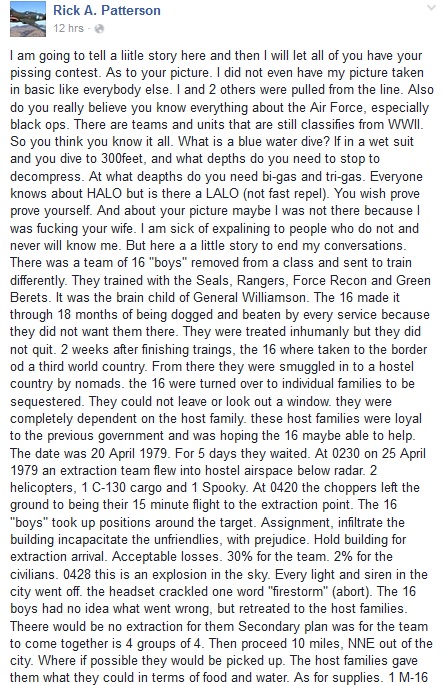 Rick A. Patterson
12 hrs ·

I am going to tell a liitle story here and then I will let all of you have your pissing contest. As to your picture. I did not even have my picture taken in basic like everybody else. I and 2 others were pulled from the line. Also do you really believe you know everything about the Air Force, especially black ops. There are teams and units that are still classifies from WWII. So you think you know it all. What is a blue water dive? If in a wet suit and you dive to 300feet, and what depths do you need to stop to decompress. At what deapths do you need bi-gas and tri-gas. Everyone knows about HALO but is there a LALO (not fast repel). You wish prove prove yourself. And about your picture maybe I was not there because I was fucking your wife. I am sick of expalining to people who do not and never will know me. But here a a little story to end my conversations. There was a team of 16 "boys" removed from a class and sent to train differently. They trained with the Seals, Rangers, Force Recon and Green Berets. It was the brain child of General Williamson. The 16 made it through 18 months of being dogged and beaten by every service because they did not want them there. They were treated inhumanly but they did not quit. 2 weeks after finishing traings, the 16 where taken to the border od a third world country. From there they were smuggled in to a hostel country by nomads. the 16 were turned over to individual families to be sequestered. They could not leave or look out a window. they were completely dependent on the host family. these host families were loyal to the previous government and was hoping the 16 maybe able to help. The date was 20 April 1979. For 5 days they waited. At 0230 on 25 April 1979 an extraction team flew into hostel airspace below radar. 2 helicopters, 1 C-130 cargo and 1 Spooky. At 0420 the choppers left the ground to being their 15 minute flight to the extraction point. The 16 "boys" took up positions around the target. Assignment, infiltrate the building incapacitate the unfriendlies, with prejudice. Hold building for extraction arrival. Acceptable losses. 30% for the team. 2% for the civilians. 0428 this is an explosion in the sky. Every light and siren in the city went off. the headset crackled one word "firestorm" (abort). The 16 boys had no idea what went wrong, but retreated to the host families. Theere would be no extraction for them Secondary plan was for the team to come together is 4 groups of 4. Then proceed 10 miles, NNE out of the city. Where if possible they would be picked up. The host families gave them what they could in terms of food and water. As for supplies. 1 M-16